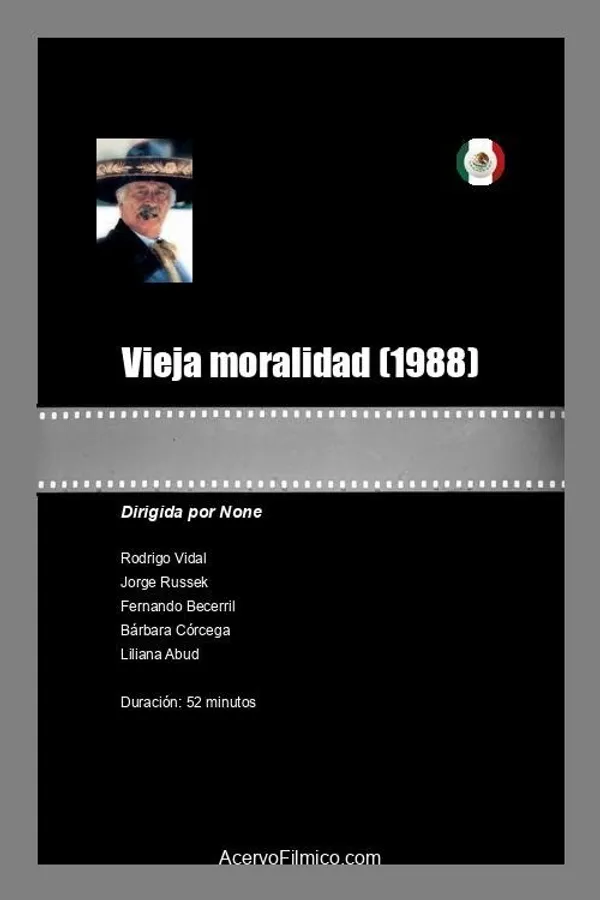 Vieja moralidad (1988)

Dirigida por None

Rodrigo Vidal
Jorge Russek
Fernando Becerril
Bárbara Córcega
Liliana Abud

Duración: 52 minutos

AcervoFilmico.com